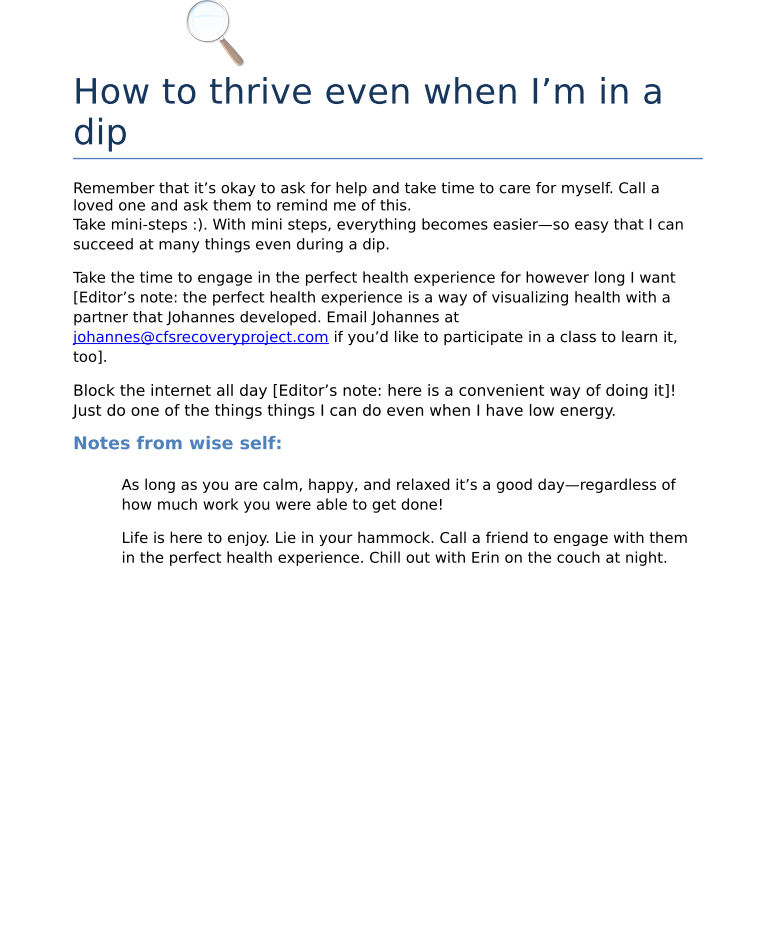 How to thrive even when I’m in a dip

Remember that it’s okay to ask for help and take time to care for myself. Call a loved one and ask them to remind me of this.
Take mini-steps :). With mini steps, everything becomes easier—so easy that I can succeed at many things even during a dip.

Take the time to engage in the perfect health experience for however long I want [Editor’s note: the perfect health experience is a way of visualizing health with a partner that Johannes developed. Email Johannes at johannes@cfsrecoveryproject.com if you’d like to participate in a class to learn it, too].

Block the internet all day [Editor’s note: here is a convenient way of doing it]!
Just do one of the things things I can do even when I have low energy.

Notes from wise self:

As long as you are calm, happy, and relaxed it’s a good day—regardless of how much work you were able to get done!

Life is here to enjoy. Lie in your hammock. Call a friend to engage with them in the perfect health experience. Chill out with Erin on the couch at night.